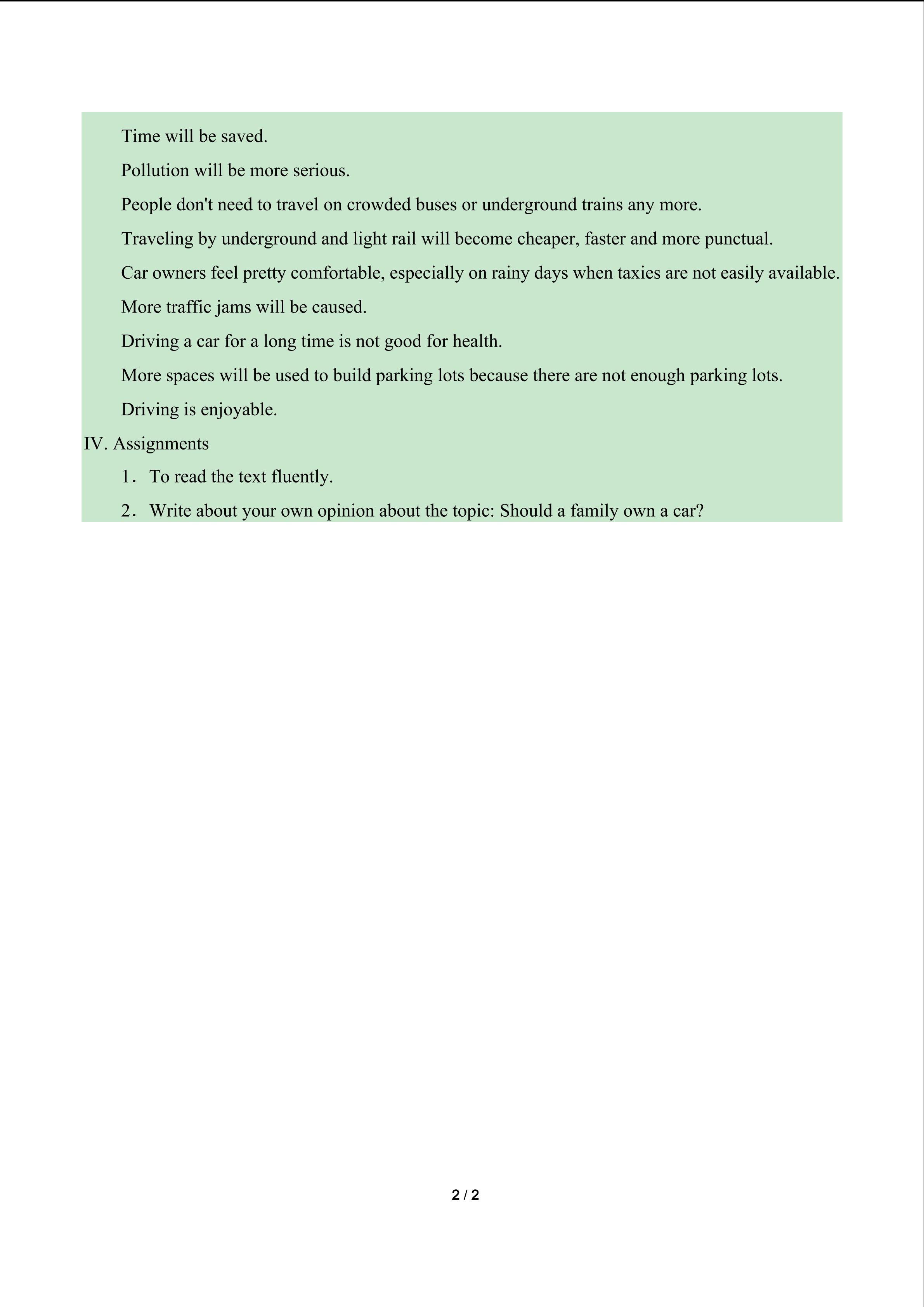 Time will be saved.

Pollution will be more serious.

People don't need to travel on crowded buses or underground trains any more.

Traveling by underground and light rail will become cheaper, faster and more punctual.

Car owners feel pretty comfortable, especially on rainy days when taxies are not easily available.

More traffic jams will be caused.

Driving a car for a long time is not good for health.

More spaces will be used to build parking lots because there are not enough parking lots.

Driving is enjoyable.

IV. Assignments

1. To read the text fluently.

2. Write about your own opinion about the topic: Should a family own a car?

2 / 2